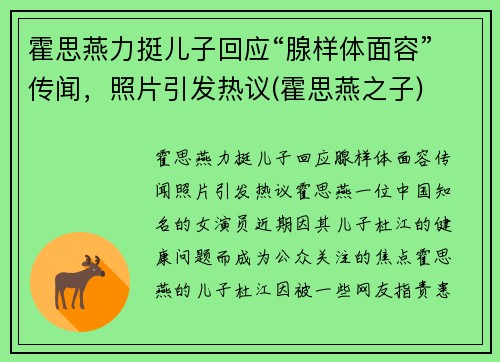 霍思燕力挺儿子回应“腺样体面容”传闻，照片引发热议(霍思燕之子)

霍思燕力挺儿子回应腺样体面容传闻照片引发热议霍思燕一位中国知名的女演员近期因其儿子杜江的健康问题而成为公众关注的焦点霍思燕的儿子杜江因被一些网友指责患